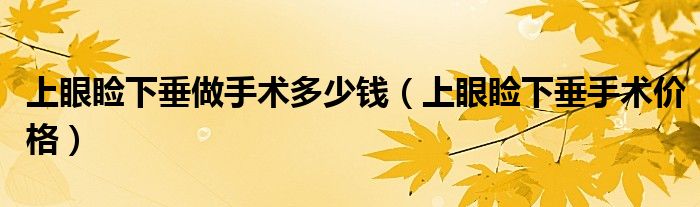 上眼睑下垂做手术多少钱（上眼睑下垂手术价格）